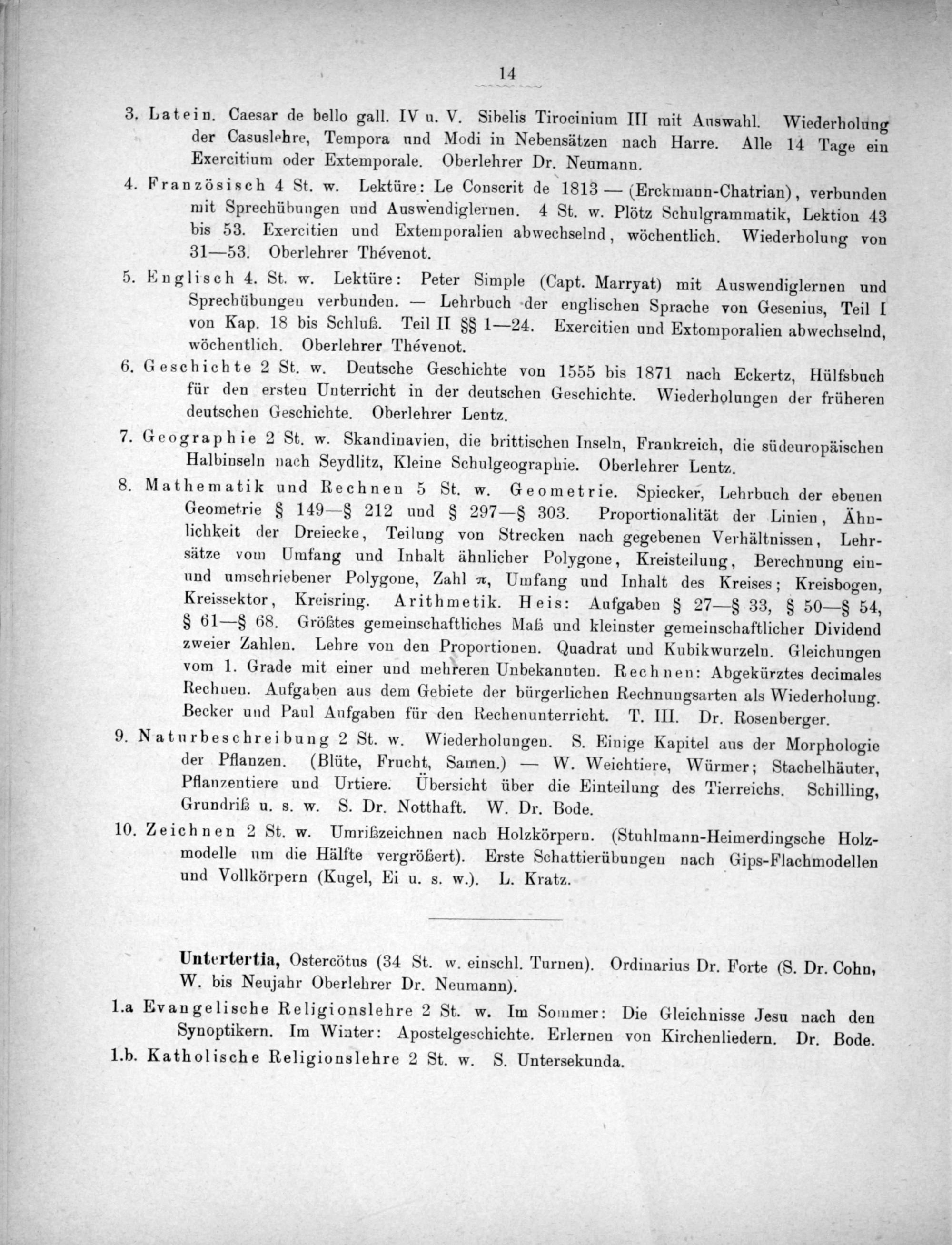 14

3. Latein. Caesar de bello gall. IV u. V. Sibelis Tirocinium III mit Auswahl. Wiederholung der Casuslehre, Tempora und Modi in Nebensätzen nach Harre. Alle 14 Tage ein Exercitium oder Extemporale. Oberlehrer Dr. Neumann.

4. Französisch 4 St. w. Lektüre: Le Conscrit de 1813 — (Erckmann-Chatrian), verbunden mit Sprechübungen und Auswendiglernen. 4 St. w. Plötz Schulgrammatik, Lektion 43 bis 53. Exercitien und Extemporalien abwechselnd, wöchentlich. Wiederholung von 31—53. Oberlehrer Thévenot.

5. Englisch 4. St. w. Lektüre: Peter Simple (Capt. Marryat) mit Auswendiglernen und Sprechübungen verbunden. — Lehrbuch der englischen Sprache von Gesenius, Teil I von Kap. 18 bis Schluß. Teil II §§ 1—24. Exercitien und Extomporalien abwechselnd, wöchentlich. Oberlehrer Thévenot.

6. Geschichte 2 St. w. Deutsche Geschichte von 1555 bis 1871 nach Eckertz, Hülfsbuch für den ersten Unterricht in der deutschen Geschichte. Wiederholungen der früheren deutschen Geschichte. Oberlehrer Lentz.

7. Geographie 2 St. w. Skandinavien, die brittischen Inseln, Frankreich, die südeuropäischen Halbinseln nach Seydlitz, Kleine Schulgeographie. Oberlehrer Lentz.

8. Mathematik und Rechnen 5 St. w. Geometrie. Spiecker, Lehrbuch der ebenen Geometrie § 149—§ 212 und § 297—§ 303. Proportionalität der Linien, Ähnlichkeit der Dreiecke, Teilung von Strecken nach gegebenen Verhältnissen, Lehrsätze vom Umfang und Inhalt ähnlicher Polygone, Kreisteilung, Berechnung ein- und umschriebener Polygone, Zahl $\pi$, Umfang und Inhalt des Kreises; Kreisbogen, Kreissektor, Kreisring. Arithmetik. Heis: Aufgaben § 27—§ 33, § 50—§ 54, § 61—§ 68. Größtes gemeinschaftliches Maß und kleinster gemeinschaftlicher Dividend zweier Zahlen. Lehre von den Proportionen. Quadrat und Kubikwurzeln. Gleichungen vom 1. Grade mit einer und mehreren Unbekannten. Rechnen: Abgekürztes decimales Rechnen. Aufgaben aus dem Gebiete der bürgerlichen Rechnungsarten als Wiederholung. Becker und Paul Aufgaben für den Rechenunterricht. T. III. Dr. Rosenberger.

9. Naturbeschreibung 2 St. w. Wiederholungen. S. Einige Kapitel aus der Morphologie der Pflanzen. (Blüte, Frucht, Samen.) — W. Weichtiere, Würmer; Stachelhäuter, Pflanzentiere und Urtiere. Übersicht über die Einteilung des Tierreichs. Schilling, Grundriß u. s. w. S. Dr. Notthaft. W. Dr. Bode.

10. Zeichnen 2 St. w. Umrißzeichnen nach Holzkörpern. (Stuhlmann-Heimerdingsche Holzmodelle um die Hälfte vergrößert). Erste Schattierübungen nach Gips-Flachmodellen und Vollkörpern (Kugel, Ei u. s. w.). L. Kratz.

Untertertia, Ostercötus (34 St. w. einschl. Turnen). Ordinarius Dr. Forte (S. Dr. Cohn, W. bis Neujahr Oberlehrer Dr. Neumann).

1.a Evangelische Religionslehre 2 St. w. Im Sommer: Die Gleichnisse Jesu nach den Synoptikern. Im Winter: Apostelgeschichte. Erlernen von Kirchenliedern. Dr. Bode.

1.b. Katholische Religionslehre 2 St. w. S. Untersekunda.